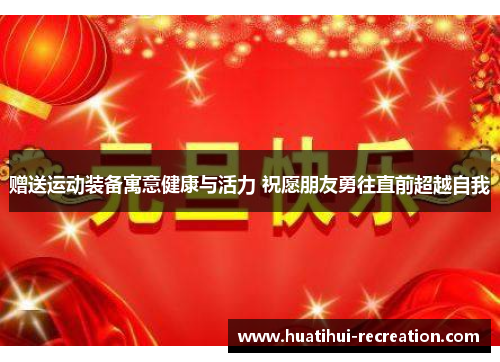 元旦快乐

赠送运动装备寓意健康与活力 祝愿朋友勇往直前超越自我

www.huatihui-recreation.com